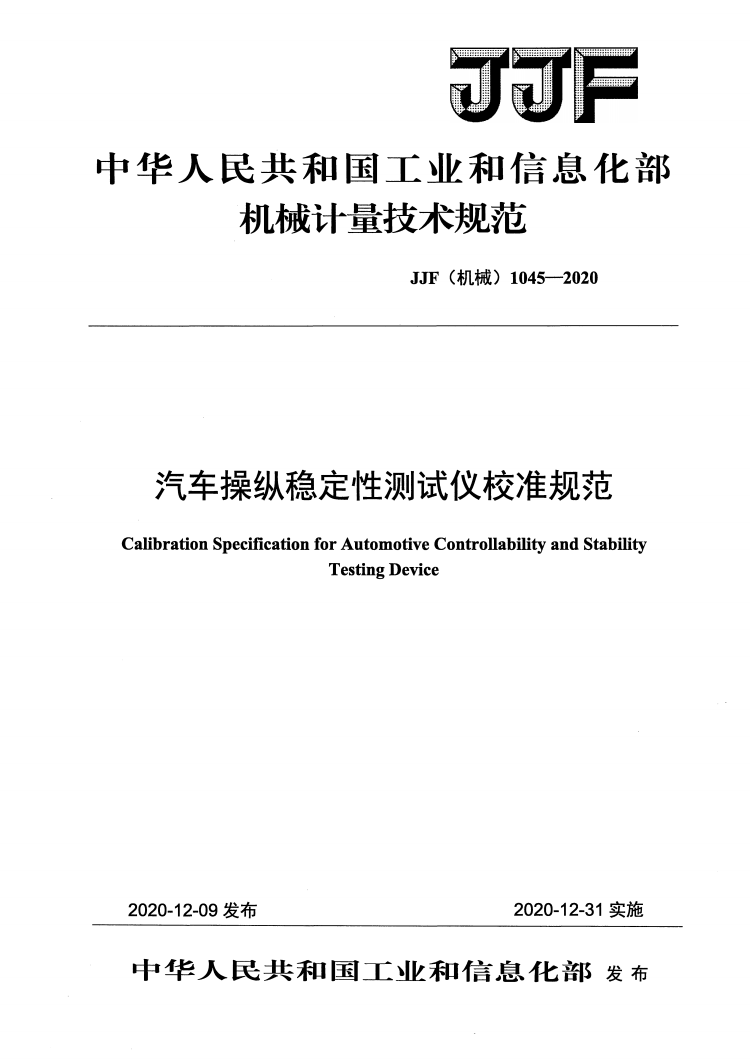 JJF

中华人民共和国工业和信息化部
机械计量技术规范

JJF（机械）1045—2020

汽车操纵稳定性测试仪校准规范

Calibration Specification for Automotive Controllability and Stability Testing Device

2020-12-09 发布

2020-12-31 实施

中华人民共和国工业和信息化部 发布